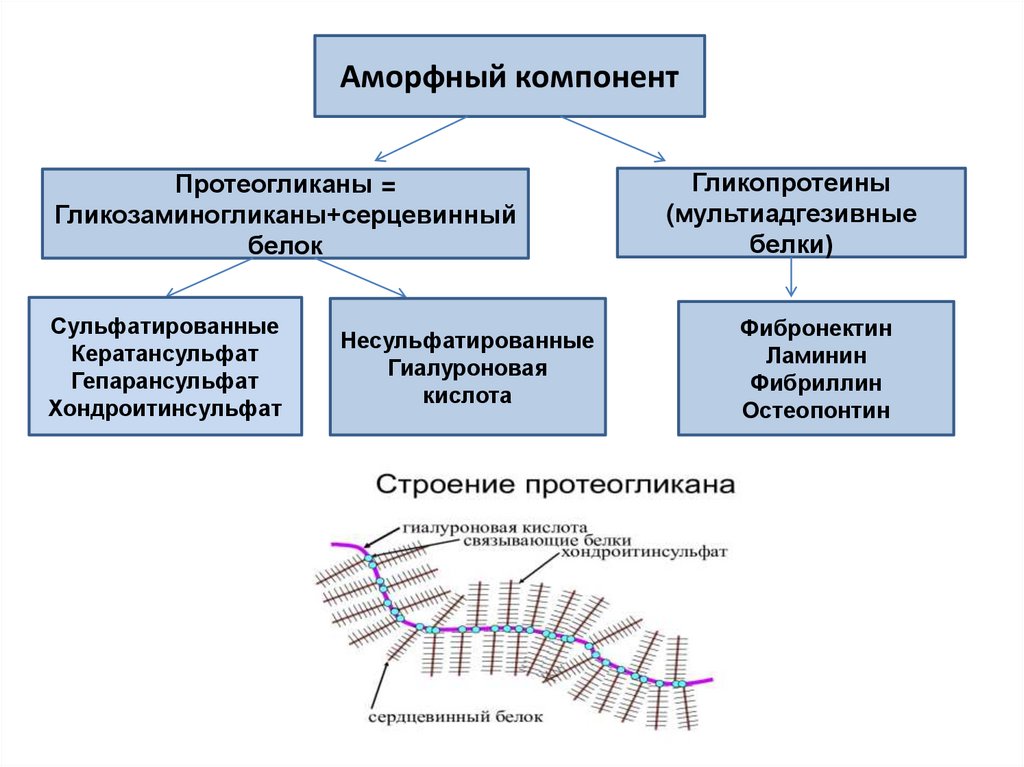 Аморфный компонент

Протеогликаны = Гликозаминогликаны+серцевинный белок

Гликопротеины (мультиадгезивные белки)

Сульфатированные
Кератансульфат
Гепарансульфат
Хондроитинсульфат

Несульфатированные
Гиалуроновая кислота

Фибронектин
Ламинин
Фибриллин
Остеопонтин

Строение протеогликана

гиалуроновая кислота
связывающие белки
хондроитинсульфат
сердцевинный белок